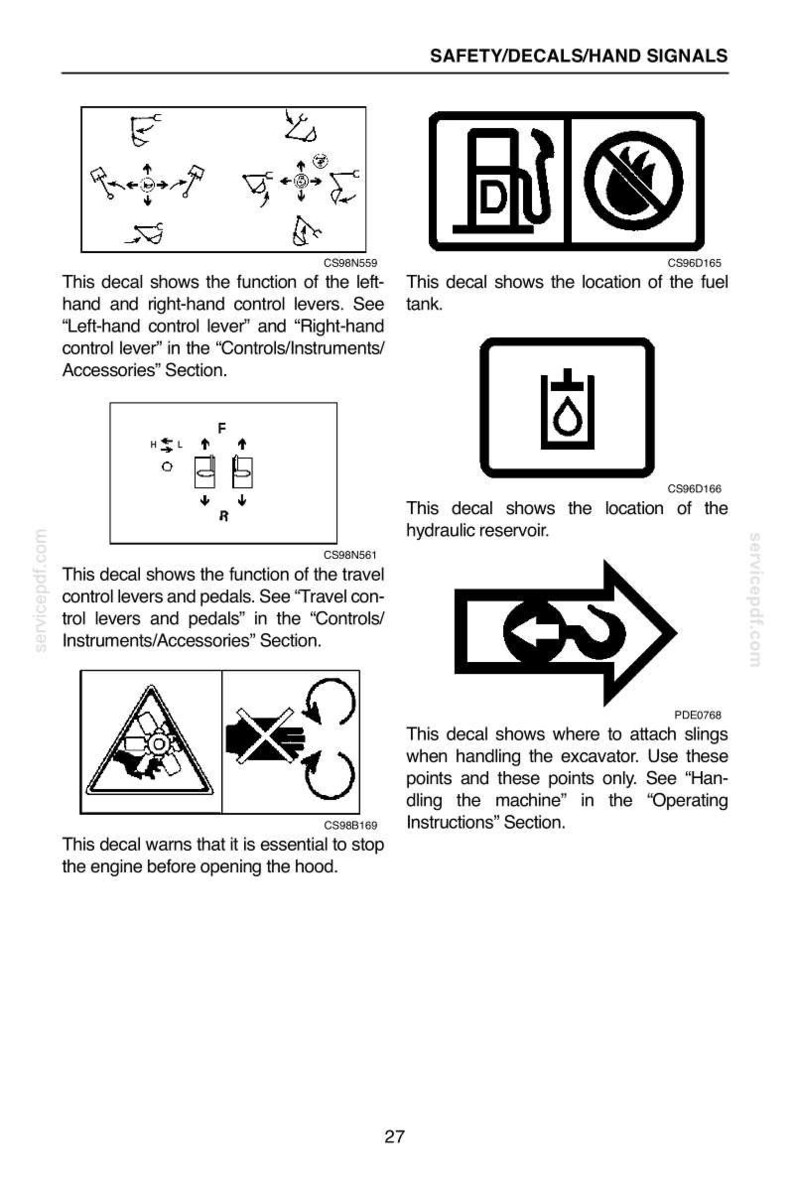 SAFETY/DECALS/HAND SIGNALS

CS98N559

This decal shows the function of the left-hand and right-hand control levers. See "Left-hand control lever" and "Right-hand control lever" in the "Controls/Instruments/Accessories" Section.

F
H L
R

CS98N561

This decal shows the function of the travel control levers and pedals. See "Travel control levers and pedals" in the "Controls/Instruments/Accessories" Section.

CS98B169

This decal warns that it is essential to stop the engine before opening the hood.

D

CS96D165

This decal shows the location of the fuel tank.

CS96D166

This decal shows the location of the hydraulic reservoir.

PDE0768

This decal shows where to attach slings when handling the excavator. Use these points and these points only. See "Handling the machine" in the "Operating Instructions" Section.

27

servicepdf.com